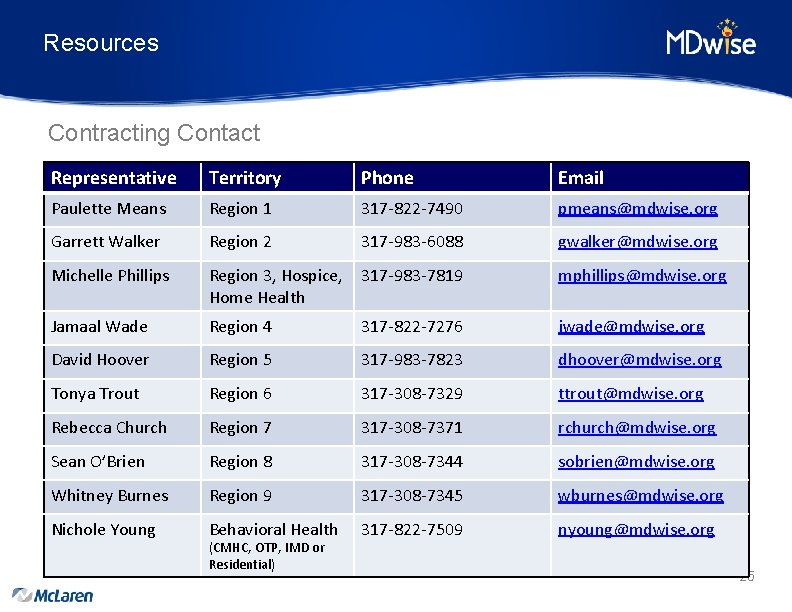 Resources

MDwise

Contracting Contact

| Representative | Territory | Phone | Email |
|---|---|---|---|
| Paulette Means | Region 1 | 317-822-7490 | pmeans@mdwise.org |
| Garrett Walker | Region 2 | 317-983-6088 | gwalker@mdwise.org |
| Michelle Phillips | Region 3, Hospice, Home Health | 317-983-7819 | mphillips@mdwise.org |
| Jamaal Wade | Region 4 | 317-822-7276 | jwade@mdwise.org |
| David Hoover | Region 5 | 317-983-7823 | dhoover@mdwise.org |
| Tonya Trout | Region 6 | 317-308-7329 | ttrout@mdwise.org |
| Rebecca Church | Region 7 | 317-308-7371 | rchurch@mdwise.org |
| Sean O'Brien | Region 8 | 317-308-7344 | sobrien@mdwise.org |
| Whitney Burnes | Region 9 | 317-308-7345 | wburnes@mdwise.org |
| Nichole Young | Behavioral Health (CMHC, OTP, IMD or Residential) | 317-822-7509 | nyoung@mdwise.org |

25

McLaren